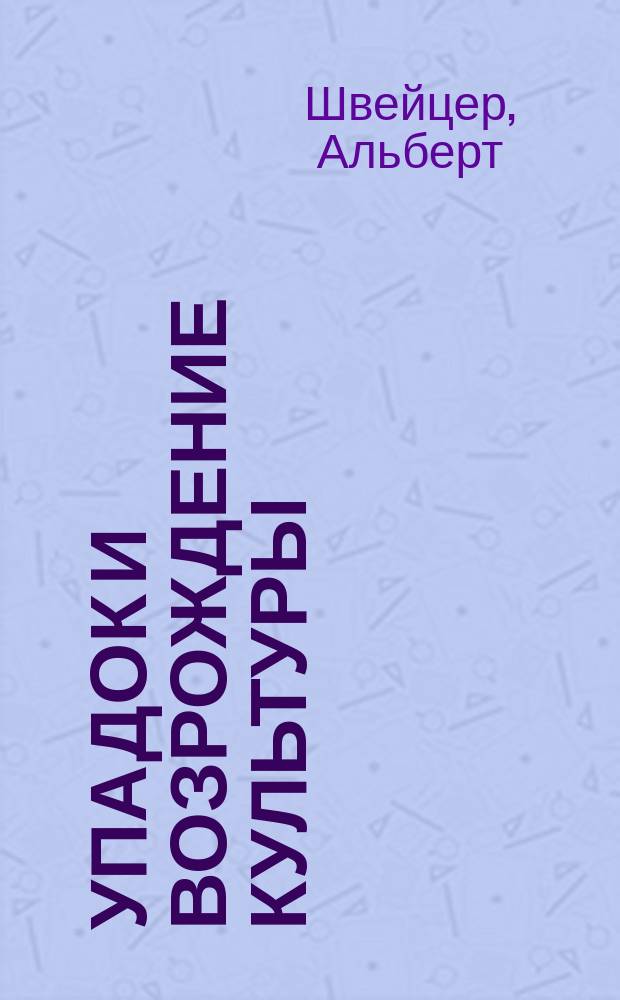 Швейцер, Альберт

УПАДОК И ВОЗРОЖДЕНИЕ КУЛЬТУРЫ